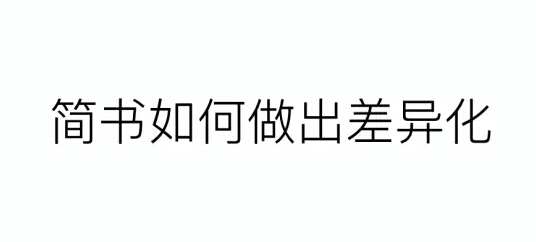 简书如何做出差异化